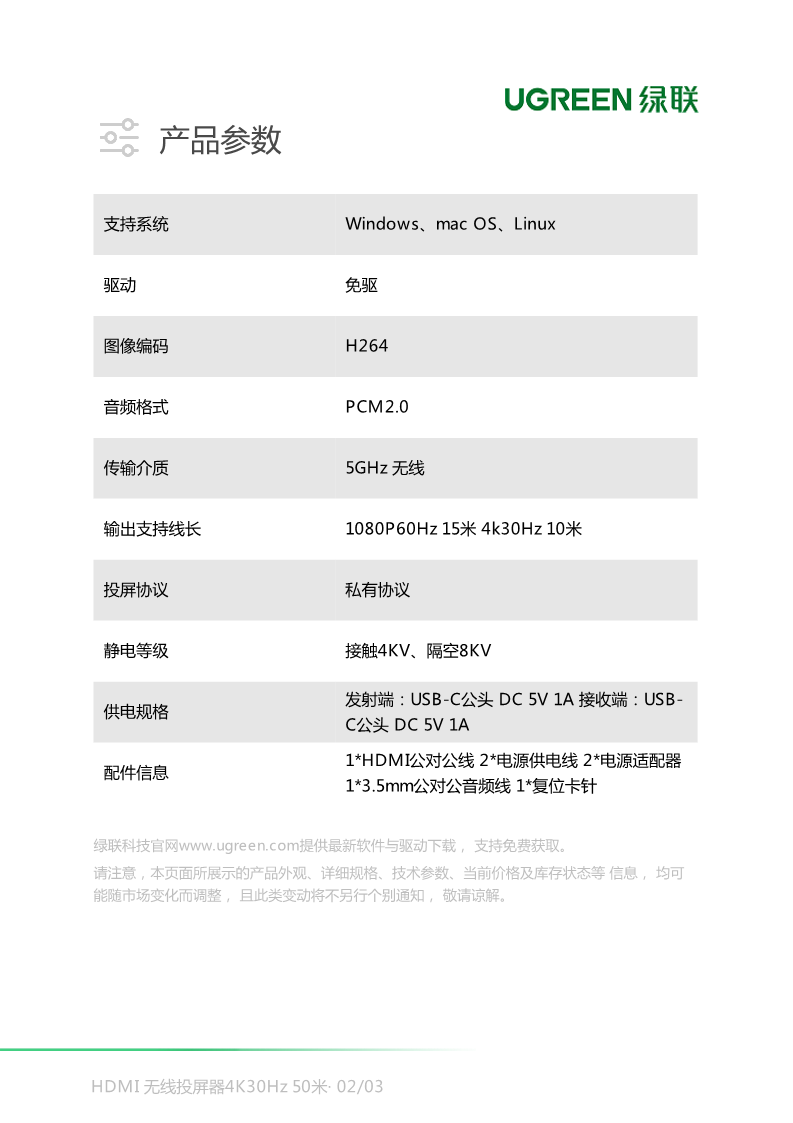 UGREEN 绿联

产品参数

| 支持系统 | Windows、mac OS、Linux |
|---|---|
| 驱动 | 免驱 |
| 图像编码 | H264 |
| 音频格式 | PCM2.0 |
| 传输介质 | 5GHz 无线 |
| 输出支持线长 | 1080P60Hz 15米 4k30Hz 10米 |
| 投屏协议 | 私有协议 |
| 静电等级 | 接触4KV、隔空8KV |
| 供电规格 | 发射端：USB-C公头 DC 5V 1A 接收端：USB-C公头 DC 5V 1A |
| 配件信息 | 1*HDMI公对公线 2*电源供电线 2*电源适配器 1*3.5mm公对公音频线 1*复位卡针 |

绿联科技官网www.ugreen.com提供最新软件与驱动下载， 支持免费获取。
请注意，本页面所展示的产品外观、详细规格、技术参数、当前价格及库存状态等 信息， 均可能随市场变化而调整， 且此类变动将不另行个别通知， 敬请谅解。

HDMI 无线投屏器4K30Hz 50米· 02/03